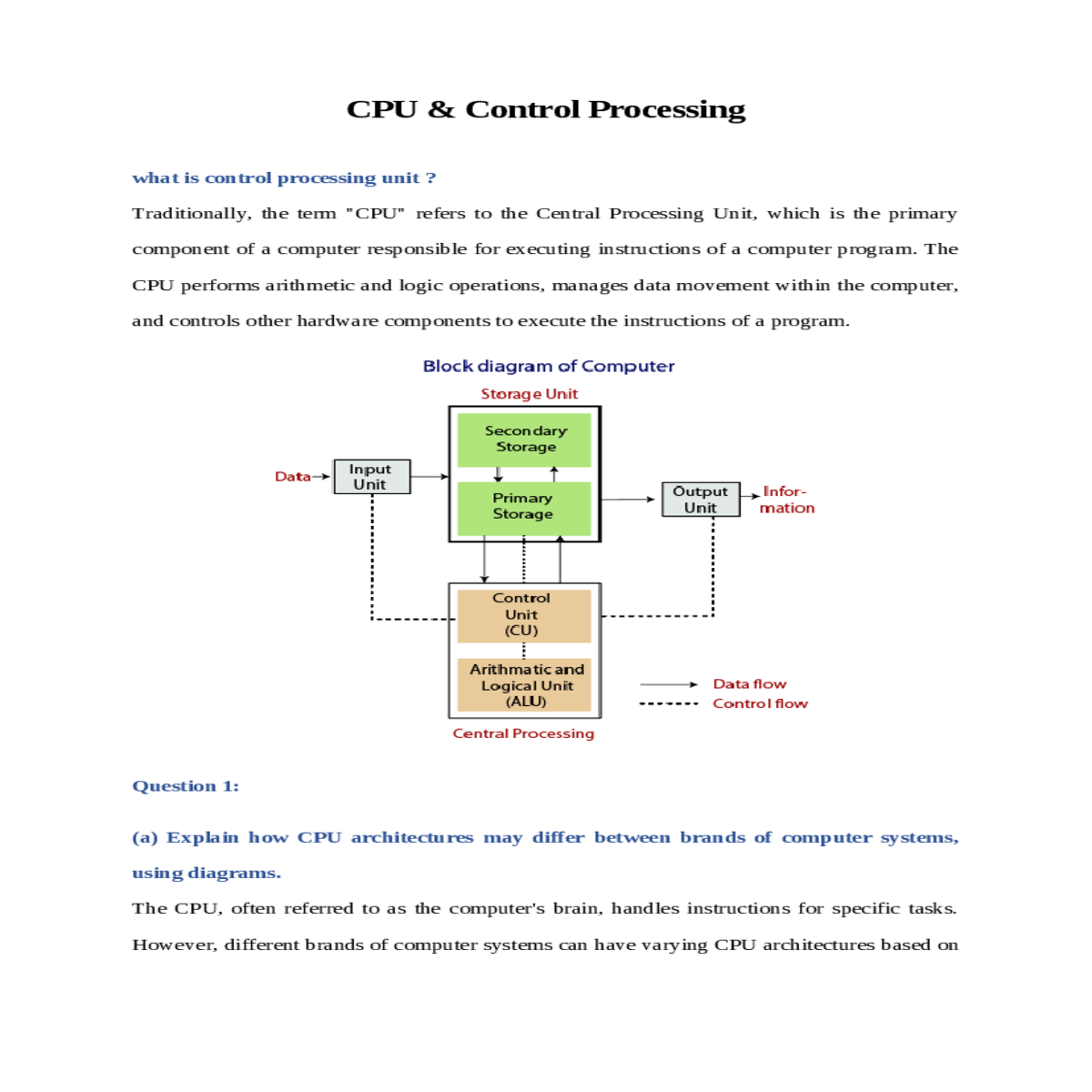 CPU & Control Processing

what is control processing unit ?

Traditionally, the term "CPU" refers to the Central Processing Unit, which is the primary component of a computer responsible for executing instructions of a computer program. The CPU performs arithmetic and logic operations, manages data movement within the computer, and controls other hardware components to execute the instructions of a program.

Block diagram of Computer

Storage Unit

Secondary Storage

Primary Storage

Data

Input Unit

Output Unit

Information

Control Unit (CU)

Arithmatic and Logical Unit (ALU)

Central Processing

Data flow

Control flow

Question 1:

(a) Explain how CPU architectures may differ between brands of computer systems, using diagrams.

The CPU, often referred to as the computer's brain, handles instructions for specific tasks. However, different brands of computer systems can have varying CPU architectures based on